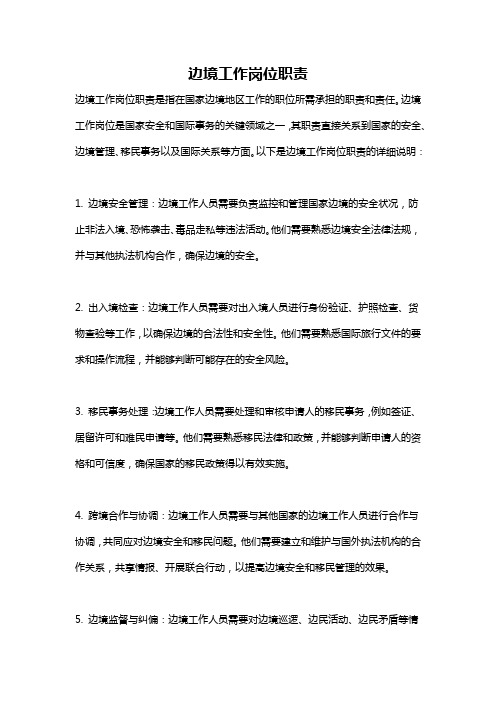 边境工作岗位职责

边境工作岗位职责是指在国家边境地区工作的职位所需承担的职责和责任。边境工作岗位是国家安全和国际事务的关键领域之一，其职责直接关系到国家的安全、边境管理、移民事务以及国际关系等方面。以下是边境工作岗位职责的详细说明：

1. 边境安全管理：边境工作人员需要负责监控和管理国家边境的安全状况，防止非法入境、恐怖袭击、毒品走私等违法活动。他们需要熟悉边境安全法律法规，并与其他执法机构合作，确保边境的安全。

2. 出入境检查：边境工作人员需要对出入境人员进行身份验证、护照检查、货物查验等工作，以确保边境的合法性和安全性。他们需要熟悉国际旅行文件的要求和操作流程，并能够判断可能存在的安全风险。

3. 移民事务处理：边境工作人员需要处理和审核申请人的移民事务，例如签证、居留许可和难民申请等。他们需要熟悉移民法律和政策，并能够判断申请人的资格和可信度，确保国家的移民政策得以有效实施。

4. 跨境合作与协调：边境工作人员需要与其他国家的边境工作人员进行合作与协调，共同应对边境安全和移民问题。他们需要建立和维护与国外执法机构的合作关系，共享情报、开展联合行动，以提高边境安全和移民管理的效果。

5. 边境监督与纠偏：边境工作人员需要对边境巡逻、边民活动、边民矛盾等情